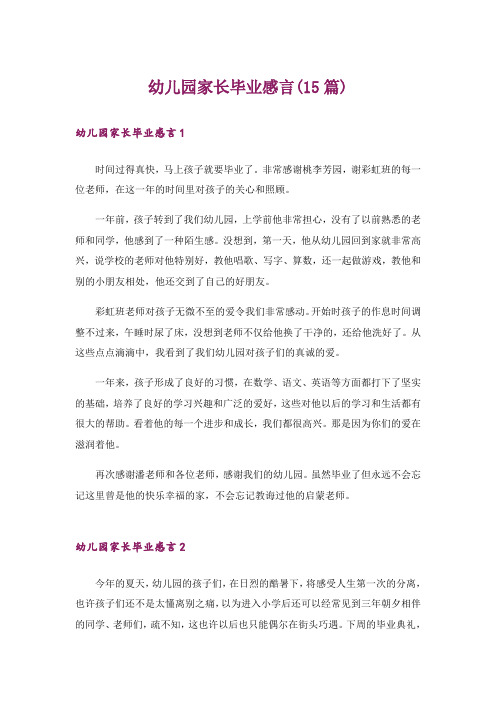 幼儿园家长毕业感言(15篇)

幼儿园家长毕业感言1

时间过得真快，马上孩子就要毕业了。非常感谢桃李芳园，谢彩虹班的每一位老师，在这一年的时间里对孩子的关心和照顾。

一年前，孩子转到了我们幼儿园，上学前他非常担心，没有了以前熟悉的老师和同学，他感到了一种陌生感。没想到，第一天，他从幼儿园回到家就非常高兴，说学校的老师对他特别好，教他唱歌、写字、算数，还一起做游戏，教他和别的小朋友相处，他还交到了自己的好朋友。

彩虹班老师对孩子无微不至的爱令我们非常感动。开始时孩子的作息时间调整不过来，午睡时尿了床，没想到老师不仅给他换了干净的，还给他洗好了。从这些点点滴滴中，我看到了我们幼儿园对孩子们的真诚的爱。

一年来，孩子形成了良好的习惯，在数学、语文、英语等方面都打下了坚实的基础，培养了良好的学习兴趣和广泛的爱好，这些对他以后的学习和生活都有很大的帮助。看着他的每一个进步和成长，我们都很高兴。那是因为你们的爱在滋润着他。

再次感谢潘老师和各位老师，感谢我们的幼儿园。虽然毕业了但永远不会忘记这里曾是他的快乐幸福的家，不会忘记教诲过他的启蒙老师。

幼儿园家长毕业感言2

今年的夏天，幼儿园的孩子们，在日烈的酷暑下，将感受人生第一次的分离，也许孩子们还不是太懂离别之痛，以为进入小学后还可以经常见到三年朝夕相伴的同学、老师们，疏不知，这也许以后也只能偶尔在街头巧遇。下周的毕业典礼，